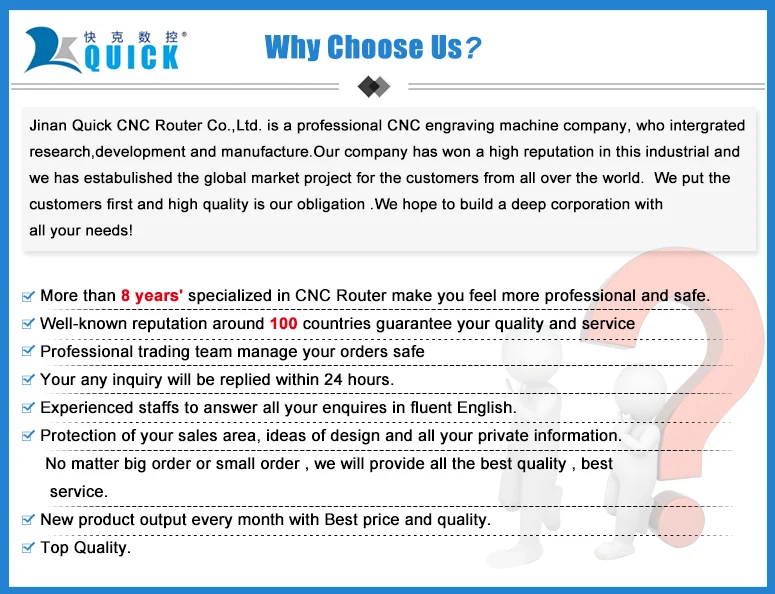 快克数控®
QUICK

Why Choose Us?

Jinan Quick CNC Router Co.,Ltd. is a professional CNC engraving machine company, who intergrated research,development and manufacture.Our company has won a high reputation in this industrial and we has estabulished the global market project for the customers from all over the world. We put the customers first and high quality is our obligation .We hope to build a deep corporation with all your needs!

☑ More than 8 years' specialized in CNC Router make you feel more professional and safe.
☑ Well-known reputation around 100 countries guarantee your quality and service
☑ Professional trading team manage your orders safe
☑ Your any inquiry will be replied within 24 hours.
☑ Experienced staffs to answer all your enquires in fluent English.
☑ Protection of your sales area, ideas of design and all your private information.
No matter big order or small order , we will provide all the best quality , best service.
☑ New product output every month with Best price and quality.
☑ Top Quality.